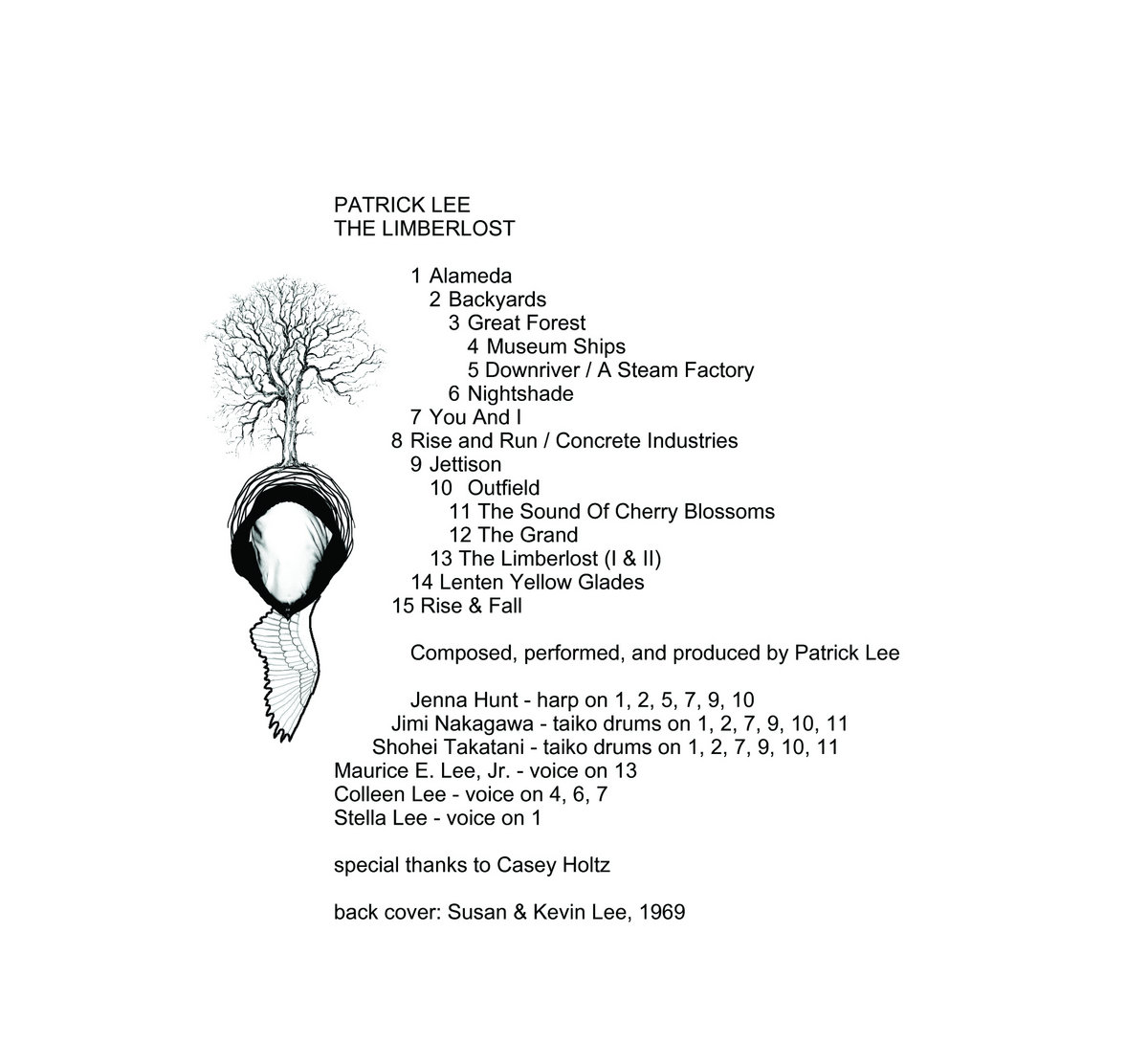 PATRICK LEE
THE LIMBERLOST

1 Alameda
2 Backyards
3 Great Forest
4 Museum Ships
5 Downriver / A Steam Factory
6 Nightshade
7 You And I
8 Rise and Run / Concrete Industries
9 Jettison
10 Outfield
11 The Sound Of Cherry Blossoms
12 The Grand
13 The Limberlost (I & II)
14 Lenten Yellow Glades
15 Rise & Fall

Composed, performed, and produced by Patrick Lee

Jenna Hunt - harp on 1, 2, 5, 7, 9, 10
Jimi Nakagawa - taiko drums on 1, 2, 7, 9, 10, 11
Shohei Takatani - taiko drums on 1, 2, 7, 9, 10, 11
Maurice E. Lee, Jr. - voice on 13
Colleen Lee - voice on 4, 6, 7
Stella Lee - voice on 1

special thanks to Casey Holtz

back cover: Susan & Kevin Lee, 1969